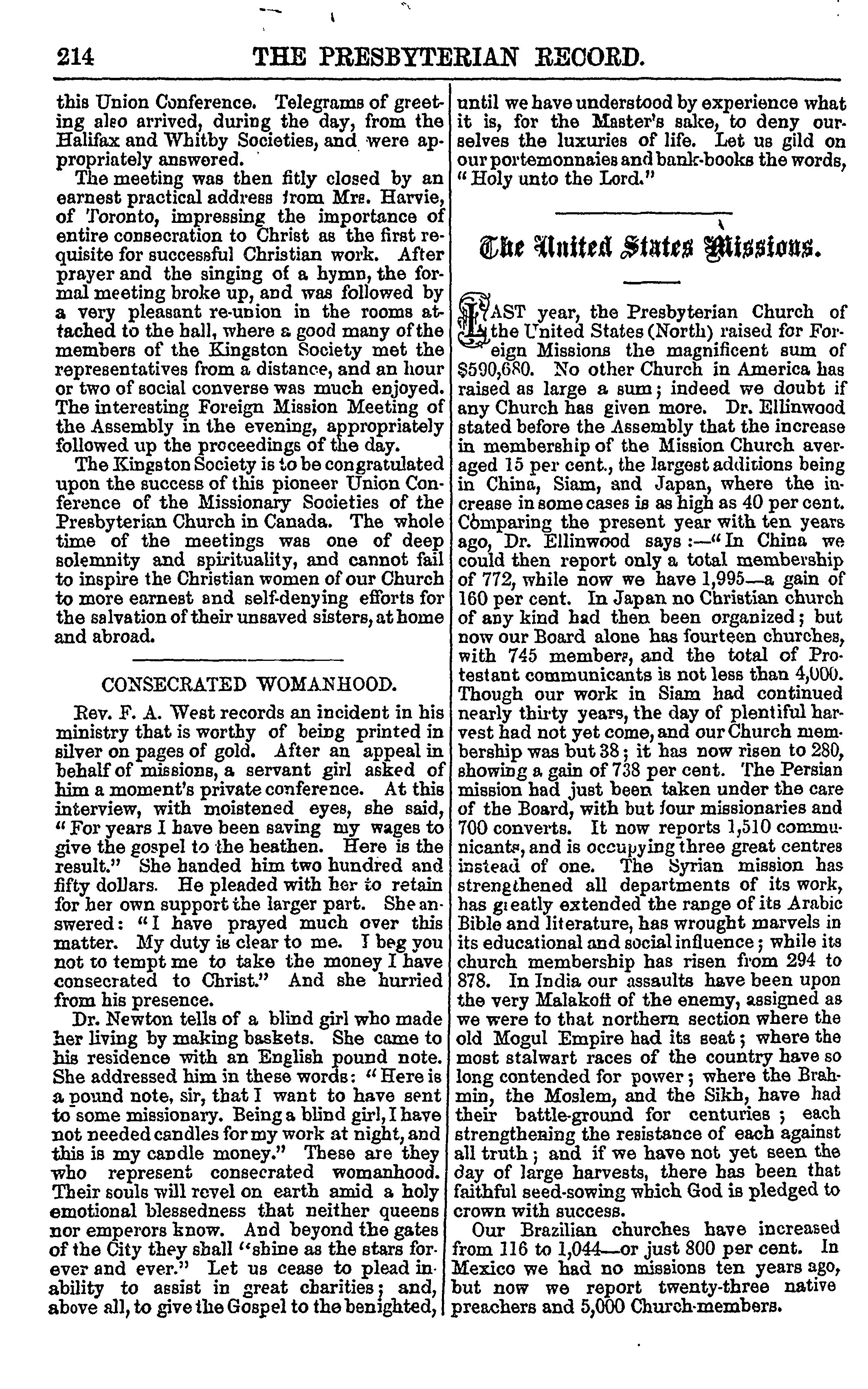 214 THE PRESBYTERIAN RECORD.

this Union Conference. Telegrams of greeting also arrived, during the day, from the Halifax and Whitby Societies, and were appropriately answered.

The meeting was then fitly closed by an earnest practical address from Mrs. Harvie, of Toronto, impressing the importance of entire consecration to Christ as the first requisite for successful Christian work. After prayer and the singing of a hymn, the formal meeting broke up, and was followed by a very pleasant re-union in the rooms attached to the hall, where a good many of the members of the Kingston Society met the representatives from a distance, and an hour or two of social converse was much enjoyed. The interesting Foreign Mission Meeting of the Assembly in the evening, appropriately followed up the proceedings of the day.

The Kingston Society is to be congratulated upon the success of this pioneer Union Conference of the Missionary Societies of the Presbyterian Church in Canada. The whole time of the meetings was one of deep solemnity and spirituality, and cannot fail to inspire the Christian women of our Church to more earnest and self-denying efforts for the salvation of their unsaved sisters, at home and abroad.

CONSECRATED WOMANHOOD.

Rev. F. A. West records an incident in his ministry that is worthy of being printed in silver on pages of gold. After an appeal in behalf of missions, a servant girl asked of him a moment's private conference. At this interview, with moistened eyes, she said, "For years I have been saving my wages to give the gospel to the heathen. Here is the result." She handed him two hundred and fifty dollars. He pleaded with her to retain for her own support the larger part. She answered: "I have prayed much over this matter. My duty is clear to me. I beg you not to tempt me to take the money I have consecrated to Christ." And she hurried from his presence.

Dr. Newton tells of a blind girl who made her living by making baskets. She came to his residence with an English pound note. She addressed him in these words: "Here is a pound note, sir, that I want to have sent to some missionary. Being a blind girl, I have not needed candles for my work at night, and this is my candle money." These are they who represent consecrated womanhood. Their souls will revel on earth amid a holy emotional blessedness that neither queens nor emperors know. And beyond the gates of the City they shall "shine as the stars forever and ever." Let us cease to plead inability to assist in great charities; and, above all, to give the Gospel to the benighted, until we have understood by experience what it is, for the Master's sake, to deny ourselves the luxuries of life. Let us gild on our portemonnaies and bank-books the words, "Holy unto the Lord."

The United States Missions.

LAST year, the Presbyterian Church of the United States (North) raised for Foreign Missions the magnificent sum of $590,680. No other Church in America has raised as large a sum; indeed we doubt if any Church has given more. Dr. Ellinwood stated before the Assembly that the increase in membership of the Mission Church averaged 15 per cent., the largest additions being in China, Siam, and Japan, where the increase in some cases is as high as 40 per cent. Comparing the present year with ten years ago, Dr. Ellinwood says:—"In China we could then report only a total membership of 772, while now we have 1,995—a gain of 160 per cent. In Japan no Christian church of any kind had then been organized; but now our Board alone has fourteen churches, with 745 members, and the total of Protestant communicants is not less than 4,000. Though our work in Siam had continued nearly thirty years, the day of plentiful harvest had not yet come, and our Church membership was but 38; it has now risen to 280, showing a gain of 738 per cent. The Persian mission had just been taken under the care of the Board, with but four missionaries and 700 converts. It now reports 1,510 communicants, and is occupying three great centres instead of one. The Syrian mission has strengthened all departments of its work, has greatly extended the range of its Arabic Bible and literature, has wrought marvels in its educational and social influence; while its church membership has risen from 294 to 878. In India our assaults have been upon the very Malakoff of the enemy, assigned as we were to that northern section where the old Mogul Empire had its seat; where the most stalwart races of the country have so long contended for power; where the Brahmin, the Moslem, and the Sikh, have had their battle-ground for centuries; each strengthening the resistance of each against all truth; and if we have not yet seen the day of large harvests, there has been that faithful seed-sowing which God is pledged to crown with success.

Our Brazilian churches have increased from 116 to 1,044—or just 800 per cent. In Mexico we had no missions ten years ago, but now we report twenty-three native preachers and 5,000 Church-members.